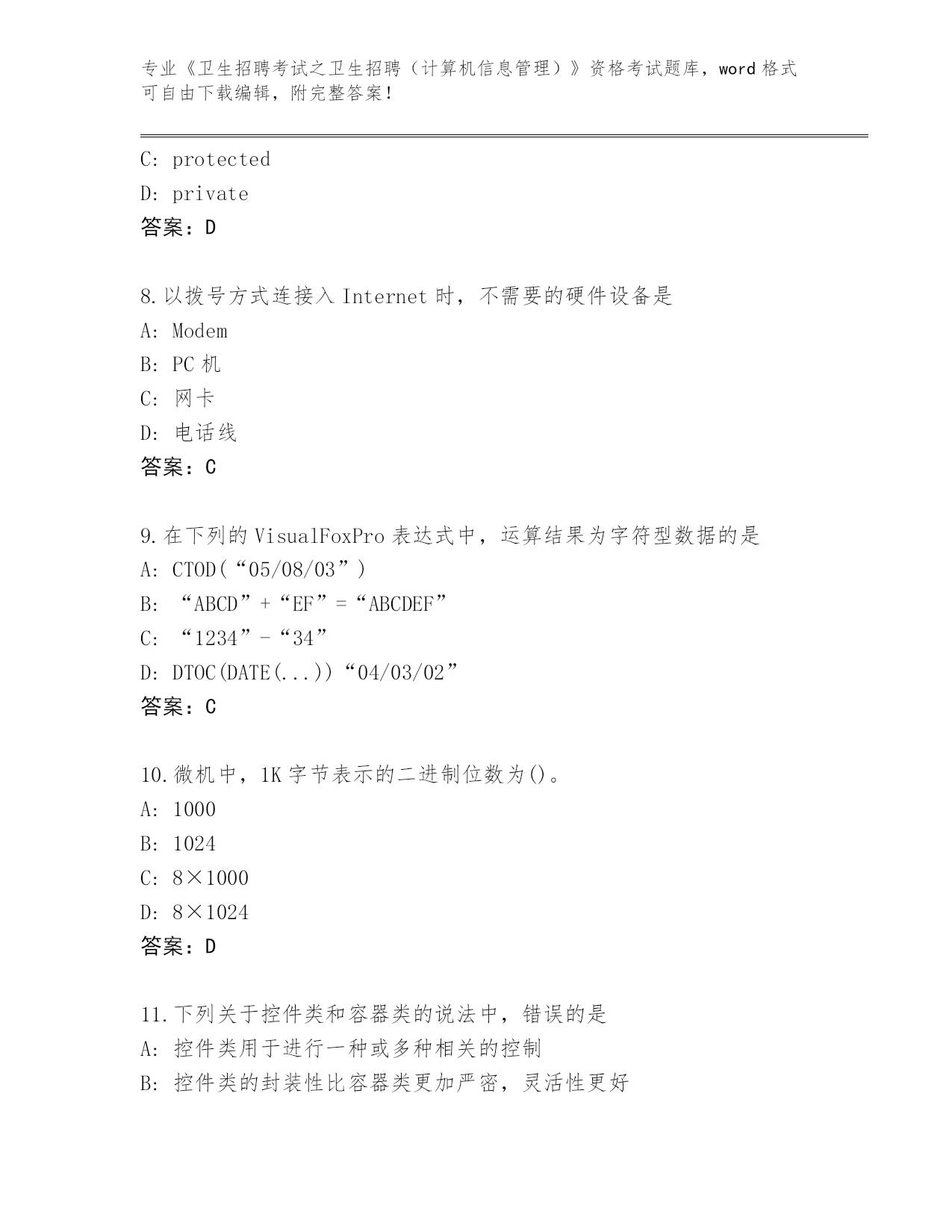 专业《卫生招聘考试之卫生招聘（计算机信息管理）》资格考试题库，word 格式可自由下载编辑，附完整答案！

C: protected
D: private
答案：D

8.以拨号方式连接入 Internet 时，不需要的硬件设备是
A: Modem
B: PC 机
C: 网卡
D: 电话线
答案：C

9.在下列的 VisualFoxPro 表达式中，运算结果为字符型数据的是
A: CTOD(“05/08/03”)
B: “ABCD”+“EF”=“ABCDEF”
C: “1234”-“34”
D: DTOC(DATE(...))“04/03/02”
答案：C

10.微机中，1K 字节表示的二进制位数为()。
A: 1000
B: 1024
C: 8×1000
D: 8×1024
答案：D

11.下列关于控件类和容器类的说法中，错误的是
A: 控件类用于进行一种或多种相关的控制
B: 控件类的封装性比容器类更加严密，灵活性更好